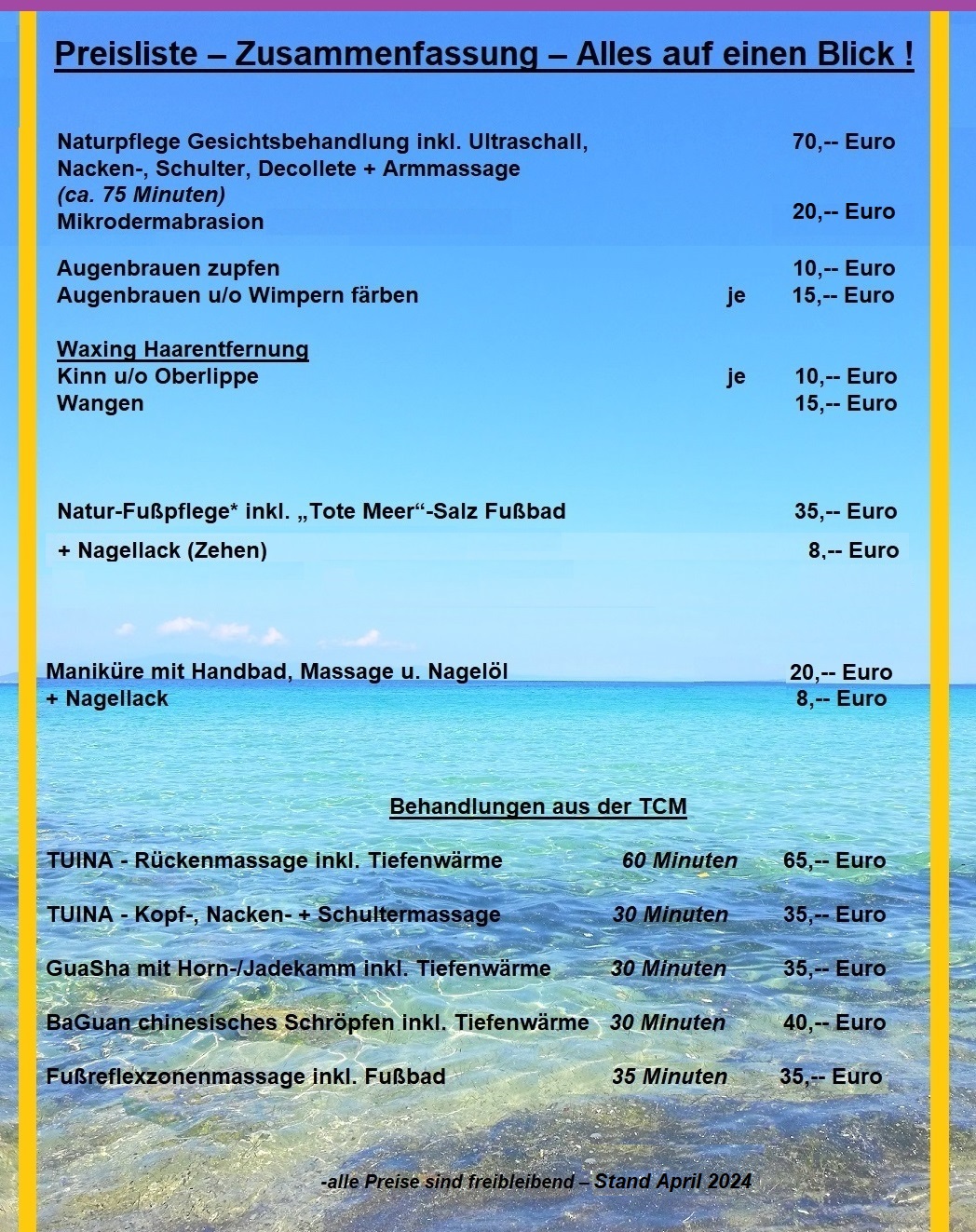 Preisliste – Zusammenfassung – Alles auf einen Blick !

Naturpflege Gesichtsbehandlung inkl. Ultraschall, Nacken-, Schulter, Decollete + Armmassage 70,-- Euro
(ca. 75 Minuten)
Mikrodermabrasion 20,-- Euro

Augenbrauen zupfen 10,-- Euro
Augenbrauen u/o Wimpern färben je 15,-- Euro

Waxing Haarentfernung
Kinn u/o Oberlippe je 10,-- Euro
Wangen 15,-- Euro

Natur-Fußpflege* inkl. „Tote Meer“-Salz Fußbad 35,-- Euro
+ Nagellack (Zehen) 8,-- Euro

Maniküre mit Handbad, Massage u. Nagelöl 20,-- Euro
+ Nagellack 8,-- Euro

Behandlungen aus der TCM

TUINA - Rückenmassage inkl. Tiefenwärme 60 Minuten 65,-- Euro

TUINA - Kopf-, Nacken- + Schultermassage 30 Minuten 35,-- Euro

GuaSha mit Horn-/Jadekamm inkl. Tiefenwärme 30 Minuten 35,-- Euro

BaGuan chinesisches Schröpfen inkl. Tiefenwärme 30 Minuten 40,-- Euro

Fußreflexzonenmassage inkl. Fußbad 35 Minuten 35,-- Euro

-alle Preise sind freibleibend – Stand April 2024